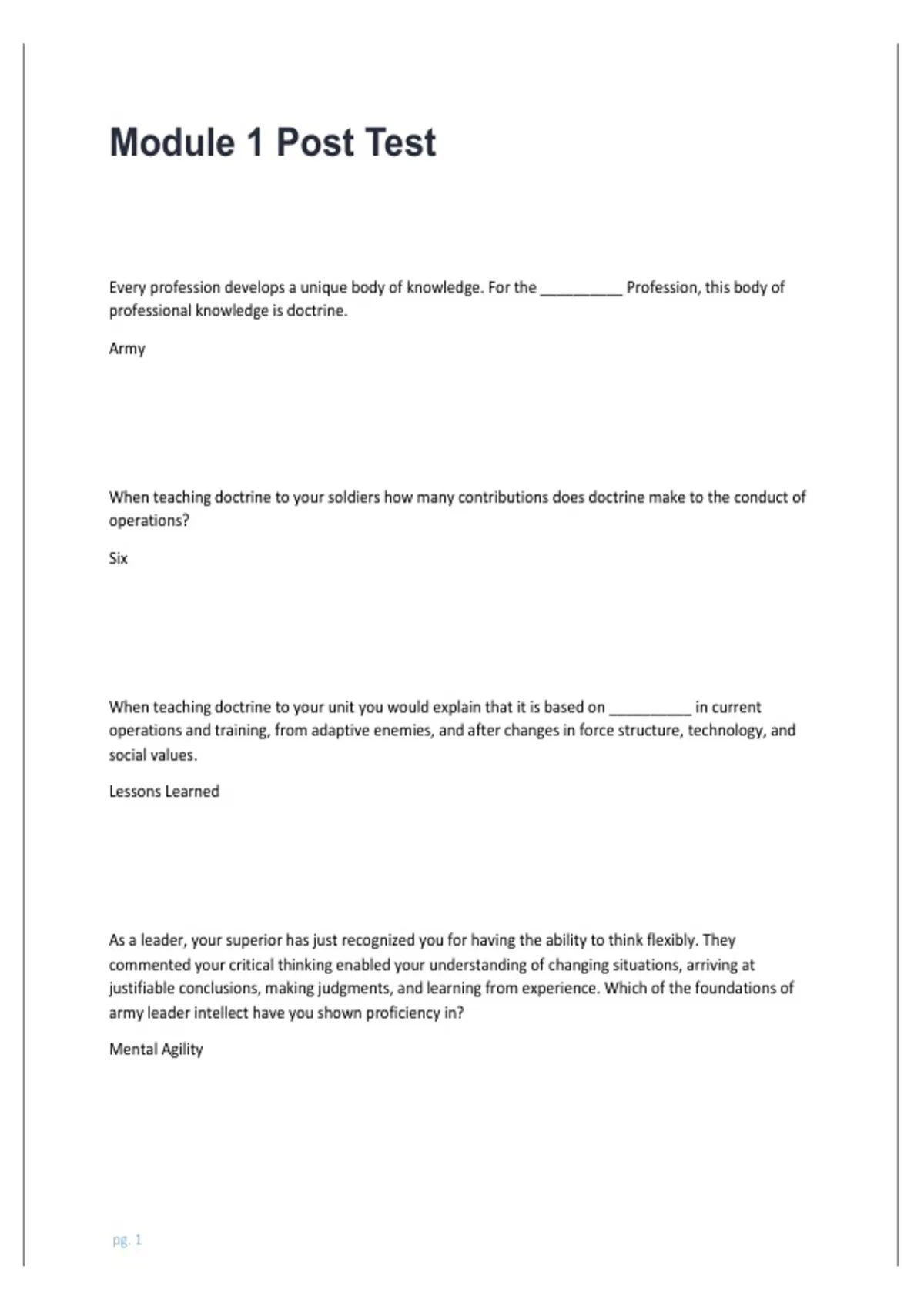 Module 1 Post Test

Every profession develops a unique body of knowledge. For the ____ Profession, this body of professional knowledge is doctrine.

Army

When teaching doctrine to your soldiers how many contributions does doctrine make to the conduct of operations?

Six

When teaching doctrine to your unit you would explain that it is based on ____ in current operations and training, from adaptive enemies, and after changes in force structure, technology, and social values.

Lessons Learned

As a leader, your superior has just recognized you for having the ability to think flexibly. They commented your critical thinking enabled your understanding of changing situations, arriving at justifiable conclusions, making judgments, and learning from experience. Which of the foundations of army leader intellect have you shown proficiency in?

Mental Agility

pg. 1